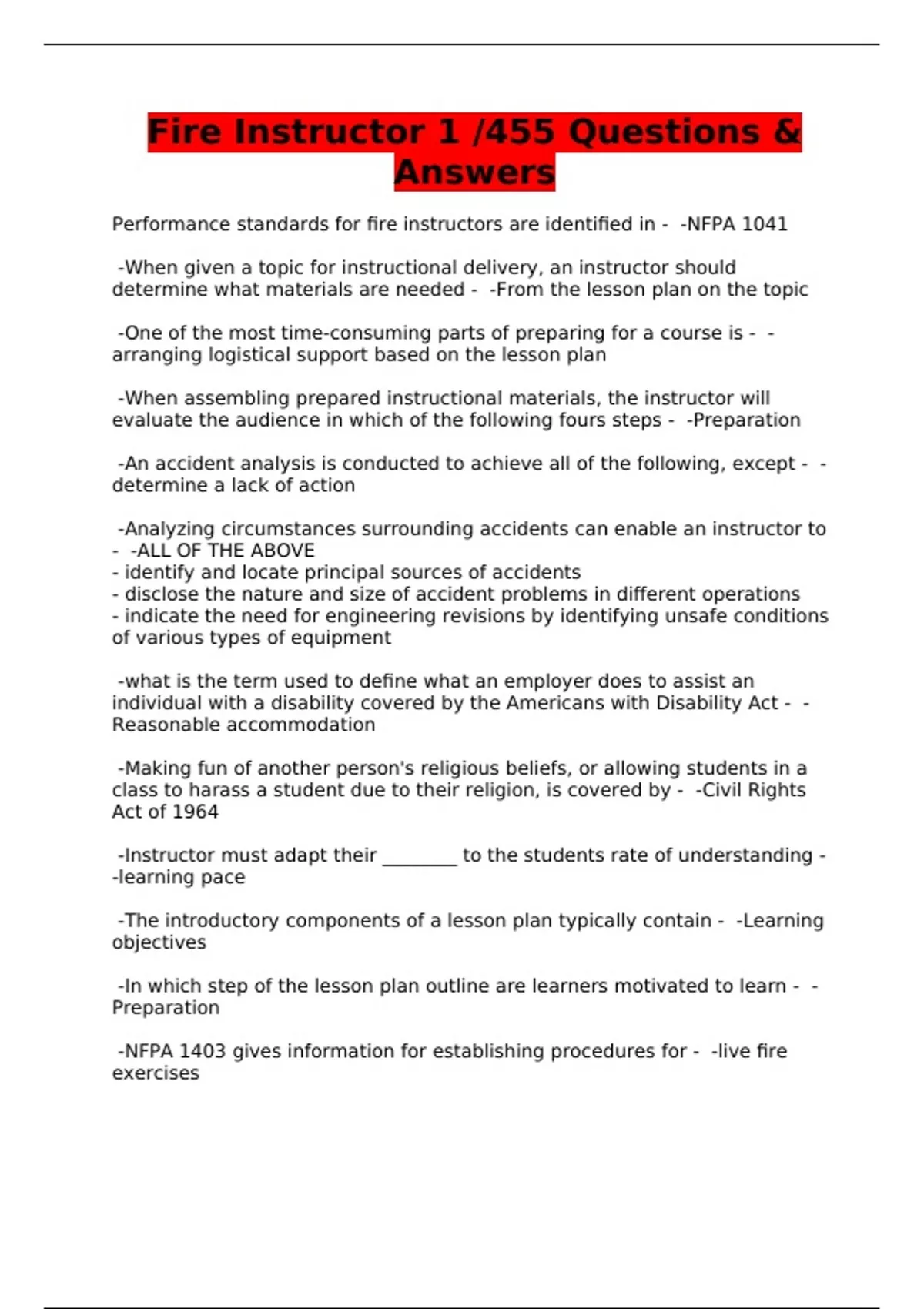 Fire Instructor 1 /455 Questions & Answers

Performance standards for fire instructors are identified in - -NFPA 1041

-When given a topic for instructional delivery, an instructor should determine what materials are needed - -From the lesson plan on the topic

-One of the most time-consuming parts of preparing for a course is - -arranging logistical support based on the lesson plan

-When assembling prepared instructional materials, the instructor will evaluate the audience in which of the following fours steps - -Preparation

-An accident analysis is conducted to achieve all of the following, except - -determine a lack of action

-Analyzing circumstances surrounding accidents can enable an instructor to - -ALL OF THE ABOVE
- identify and locate principal sources of accidents
- disclose the nature and size of accident problems in different operations
- indicate the need for engineering revisions by identifying unsafe conditions of various types of equipment

-what is the term used to define what an employer does to assist an individual with a disability covered by the Americans with Disability Act - -Reasonable accommodation

-Making fun of another person's religious beliefs, or allowing students in a class to harass a student due to their religion, is covered by - -Civil Rights Act of 1964

-Instructor must adapt their ________ to the students rate of understanding - -learning pace

-The introductory components of a lesson plan typically contain - -Learning objectives

-In which step of the lesson plan outline are learners motivated to learn - -Preparation

-NFPA 1403 gives information for establishing procedures for - -live fire exercises